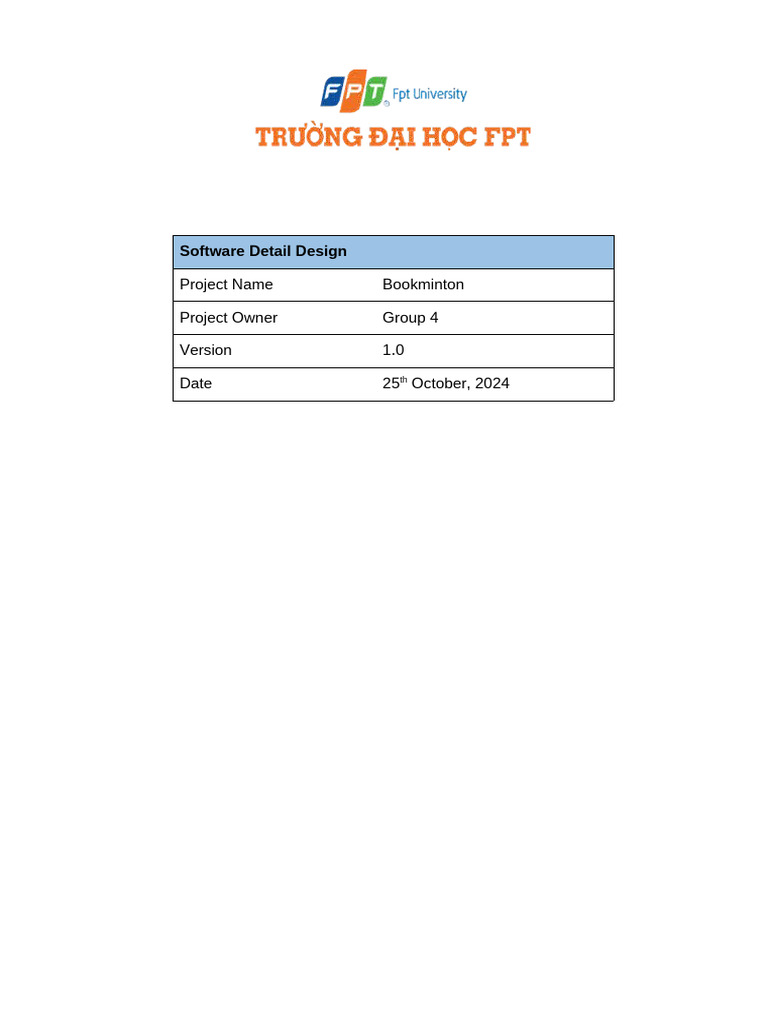 FPT Fpt University

TRƯỜNG ĐẠI HỌC FPT

| Software Detail Design | |
|---|---|
| Project Name | Bookminton |
| Project Owner | Group 4 |
| Version | 1.0 |
| Date | 25$^{th}$ October, 2024 |